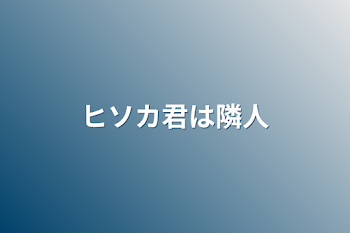 ヒソカ君は隣人